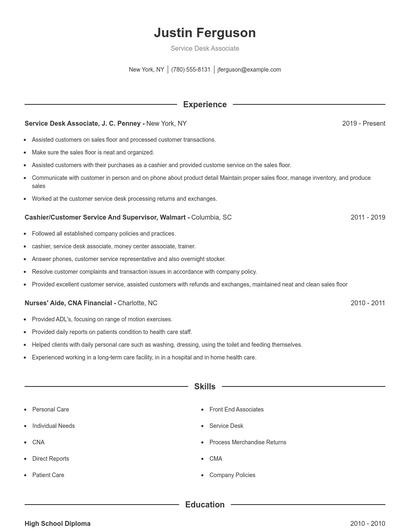 Justin Ferguson

Service Desk Associate

New York, NY | (780) 555-8131 | jferguson@example.com

Experience

Service Desk Associate, J. C. Penney - New York, NY 2019 - Present

- Assisted customers on sales floor and processed customer transactions.
- Make sure the sales floor is neat and organized.
- Assisted customers with their purchases as a cashier and provided custome service on the sales floor.
- Communicate with customer in person and on phone about product detail Maintain proper sales floor, manage inventory, and produce sales
- Worked at the customer service desk processing returns and exchanges.

Cashier/Customer Service And Supervisor, Walmart - Columbia, SC 2011 - 2019

- Followed all established company policies and practices.
- cashier, service desk associate, money center associate, trainer.
- Answer phones, customer service representative and also overnight stocker.
- Resolve customer complaints and transaction issues in accordance with company policy.
- Provided excellent customer service, assisted customers with refunds and exchanges, maintained neat and clean sales floor

Nurses' Aide, CNA Financial - Charlotte, NC 2010 - 2011

- Provided ADL's, focusing on range of motion exercises.
- Provided daily reports on patients condition to health care staff.
- Helped clients with daily personal care such as washing, dressing, using the toilet and feeding themselves.
- Experienced working in a long-term care facility, in in a hospital and in home health care.

Skills

- Personal Care
- Individual Needs
- CNA
- Direct Reports
- Patient Care
- Front End Associates
- Service Desk
- Process Merchandise Returns
- CMA
- Company Policies

Education

High School Diploma 2010 - 2010